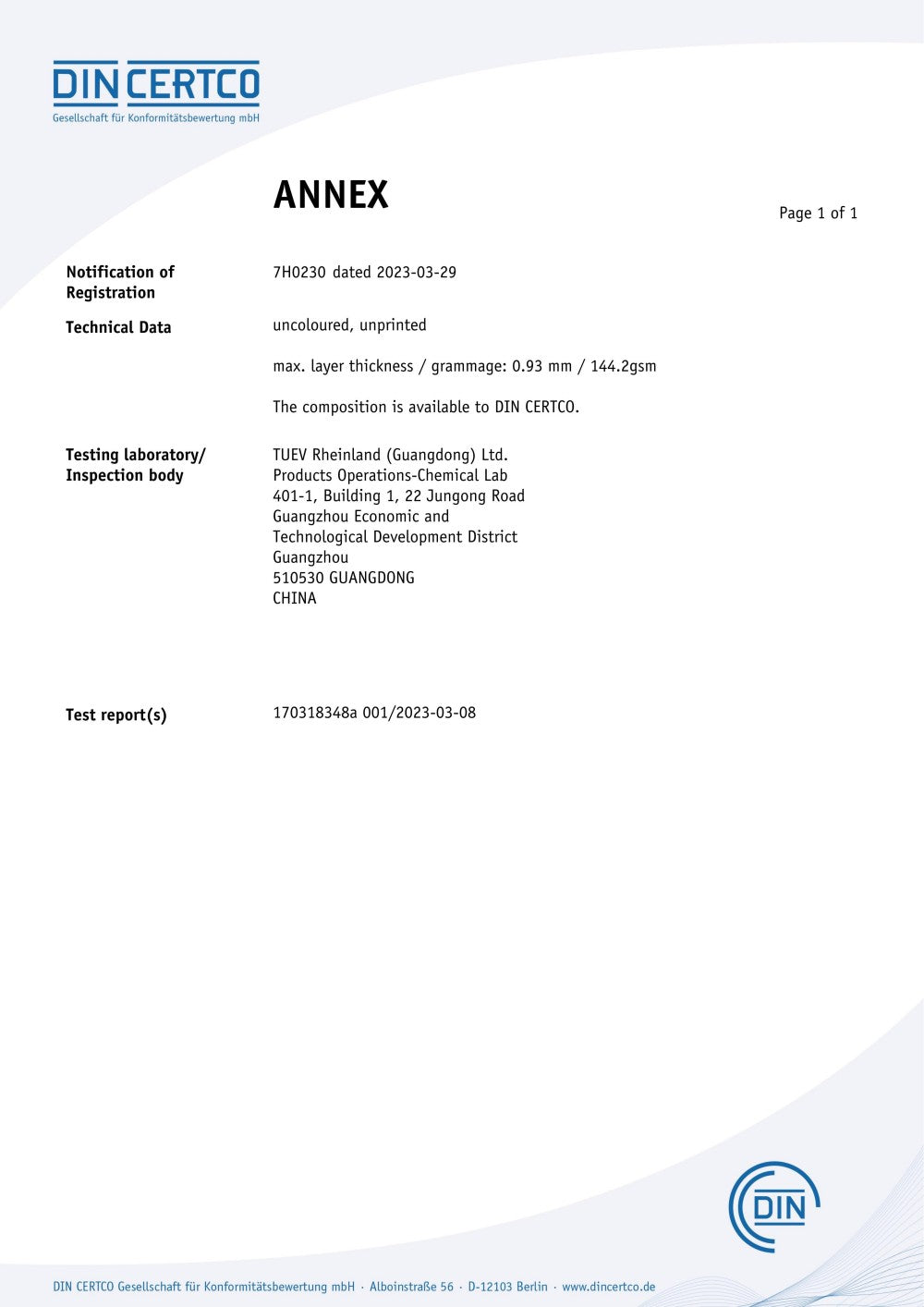 DIN CERTCO
Gesellschaft für Konformitätsbewertung mbH

ANNEX

Page 1 of 1

Notification of Registration

7H0230 dated 2023-03-29

Technical Data

uncoloured, unprinted

max. layer thickness / grammage: 0.93 mm / 144.2gsm

The composition is available to DIN CERTCO.

Testing laboratory/ Inspection body

TUEV Rheinland (Guangdong) Ltd.
Products Operations-Chemical Lab
401-1, Building 1, 22 Jungong Road
Guangzhou Economic and
Technological Development District
Guangzhou
510530 GUANGDONG
CHINA

Test report(s)

170318348a 001/2023-03-08

DIN

DIN CERTCO Gesellschaft für Konformitätsbewertung mbH · Alboinstraße 56 · D-12103 Berlin · www.dincertco.de